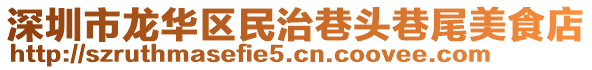 深圳市龙华区民治巷头巷尾美食店
http://szruthmasefie5.cn.coovee.com